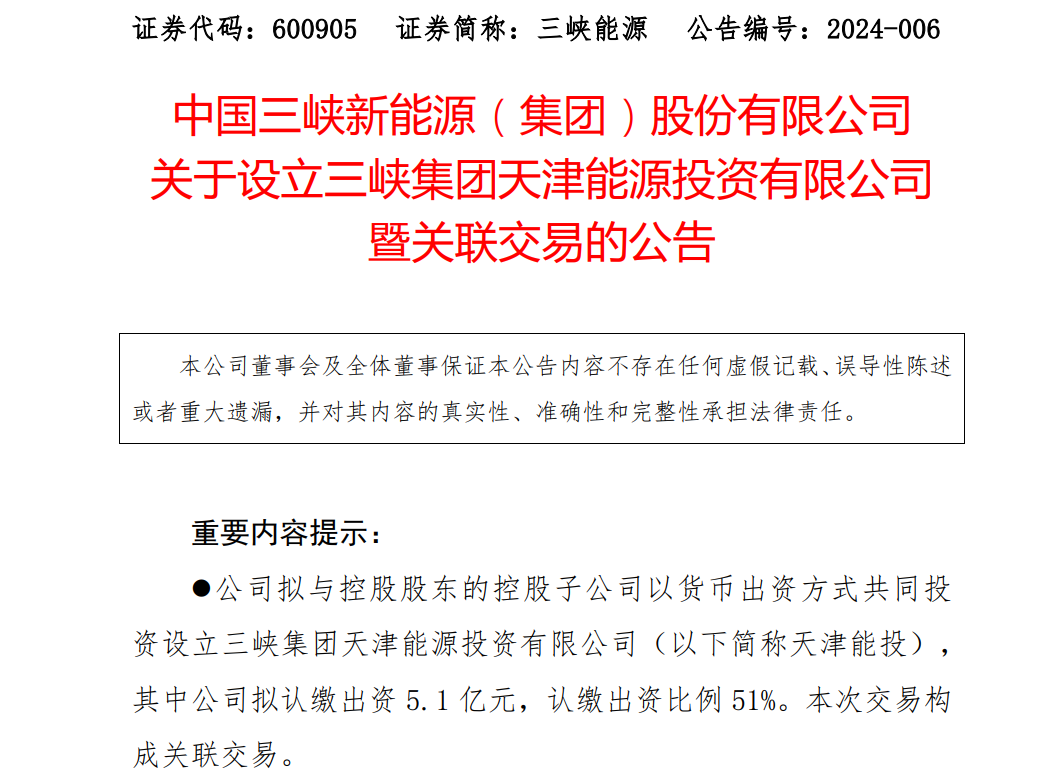 证券代码：600905　证券简称：三峡能源　公告编号：2024-006

中国三峡新能源（集团）股份有限公司
关于设立三峡集团天津能源投资有限公司
暨关联交易的公告

本公司董事会及全体董事保证本公告内容不存在任何虚假记载、误导性陈述或者重大遗漏，并对其内容的真实性、准确性和完整性承担法律责任。

重要内容提示：

●公司拟与控股股东的控股子公司以货币出资方式共同投资设立三峡集团天津能源投资有限公司（以下简称天津能投），其中公司拟认缴出资 5.1 亿元，认缴出资比例 51%。本次交易构成关联交易。